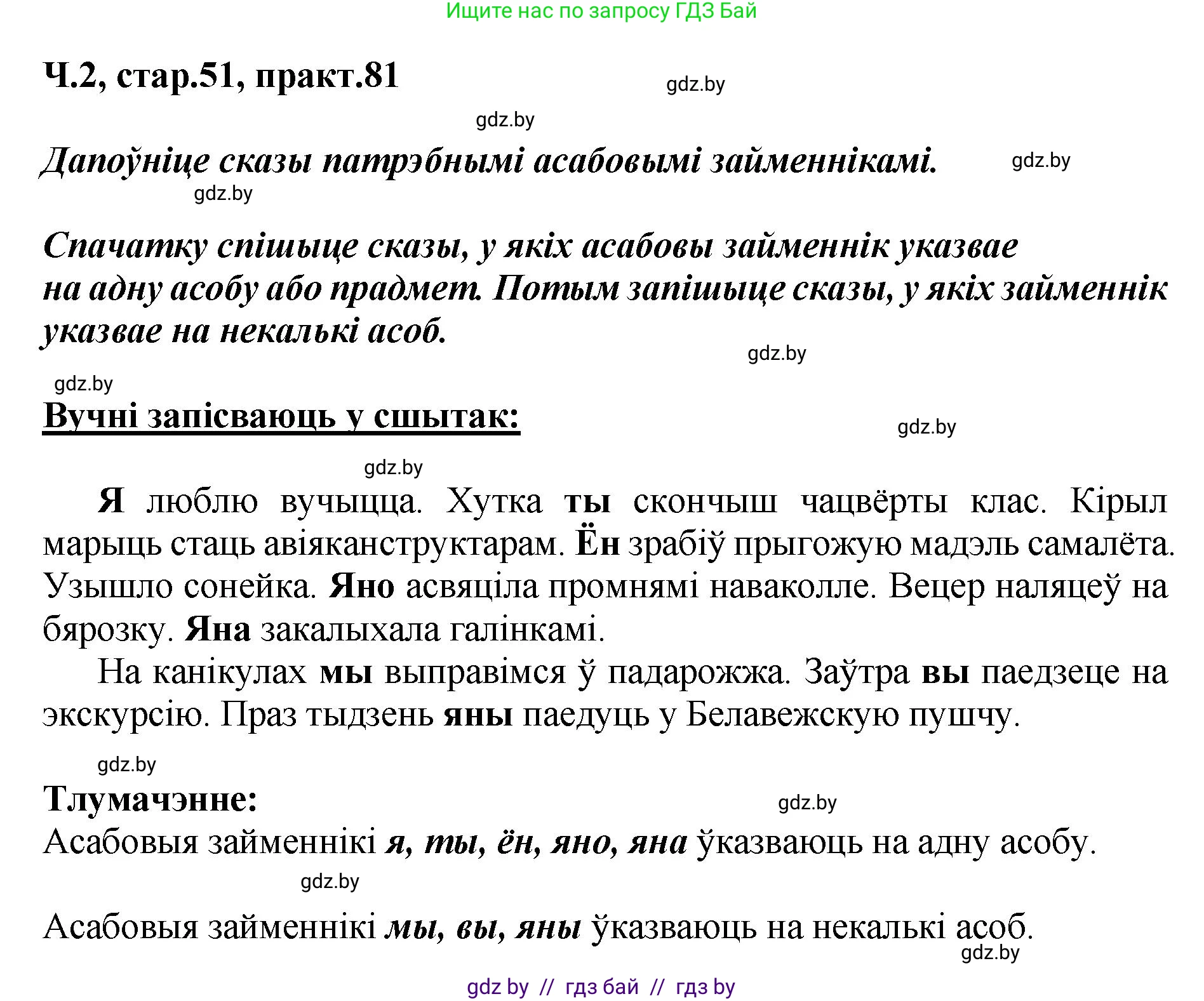 Ищите нас по запросу ГДЗ Бай

Ч.2, стар.51, практ.81

gdz.by

gdz.by

Дапоўніце сказы патрэбнымі асабовымі займеннікамі.

gdz.by

gdz.by

Спачатку спішыце сказы, у якіх асабовы займеннік указвае на адну асобу або прадмет. Потым запішыце сказы, у якіх займеннік указвае на некалькі асоб.

gdz.by

gdz.by

Вучні запісваюць у сшытак:

gdz.by

gdz.by

Я люблю вучыцца. Хутка ты скончыш чацвёрты клас. Кірыл марыць стаць авіяканструктарам. Ён зрабіў прыгожую мадэль самалёта. Узышло сонейка. Яно асвяціла промнямі наваколле. Вецер наляцеў на бярозку. Яна закалыхала галінкамі.

На канікулах мы выправімся ў падарожжа. Заўтра вы паедзеце на экскурсію. Праз тыдзень яны паедуць у Белавежскую пушчу.

gdz.by

Тлумачэнне:

gdz.by

Асабовыя займеннікі я, ты, ён, яно, яна ўказваюць на адну асобу.

gdz.by

Асабовыя займеннікі мы, вы, яны ўказваюць на некалькі асоб.

gdz.by

gdz by // гдз бай // гдз by